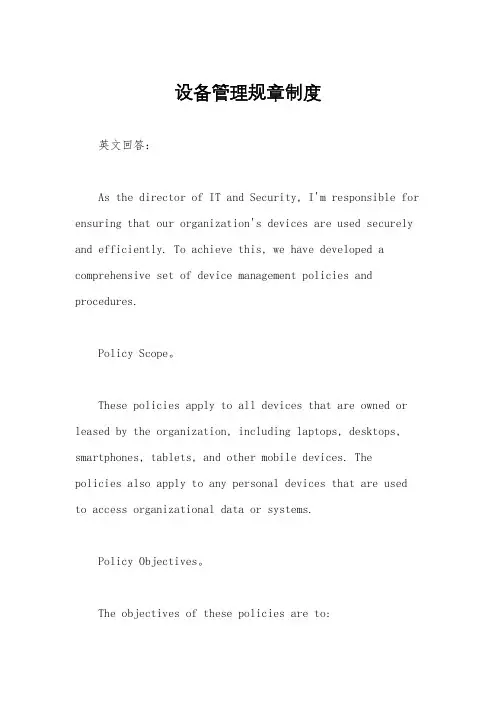 设备管理规章制度

英文回答：

As the director of IT and Security, I'm responsible for ensuring that our organization's devices are used securely and efficiently. To achieve this, we have developed a comprehensive set of device management policies and procedures.

Policy Scope。

These policies apply to all devices that are owned or leased by the organization, including laptops, desktops, smartphones, tablets, and other mobile devices. The policies also apply to any personal devices that are used to access organizational data or systems.

Policy Objectives。

The objectives of these policies are to: